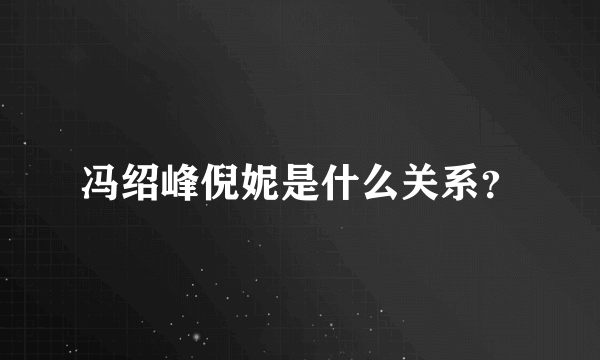 冯绍峰倪妮是什么关系?